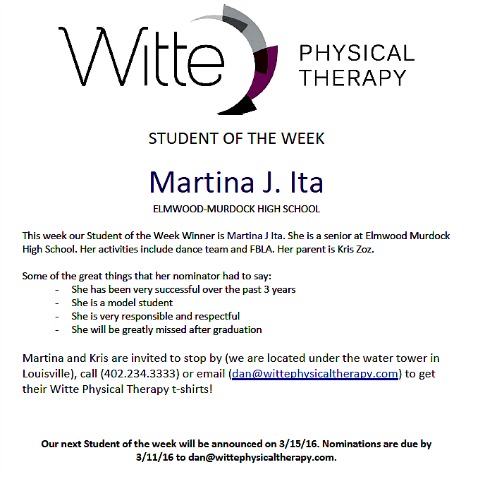 Witte PHYSICAL THERAPY

STUDENT OF THE WEEK

Martina J. Ita

ELMWOOD-MURDOCK HIGH SCHOOL

This week our Student of the Week Winner is Martina J Ita. She is a senior at Elmwood Murdock High School. Her activities include dance team and FBLA. Her parent is Kris Zoz.

Some of the great things that her nominator had to say:
- She has been very successful over the past 3 years
- She is a model student
- She is very responsible and respectful
- She will be greatly missed after graduation

Martina and Kris are invited to stop by (we are located under the water tower in Louisville), call (402.234.3333) or email (dan@wittephysicaltherapy.com) to get their Witte Physical Therapy t-shirts!

Our next Student of the week will be announced on 3/15/16. Nominations are due by 3/11/16 to dan@wittephysicaltherapy.com.